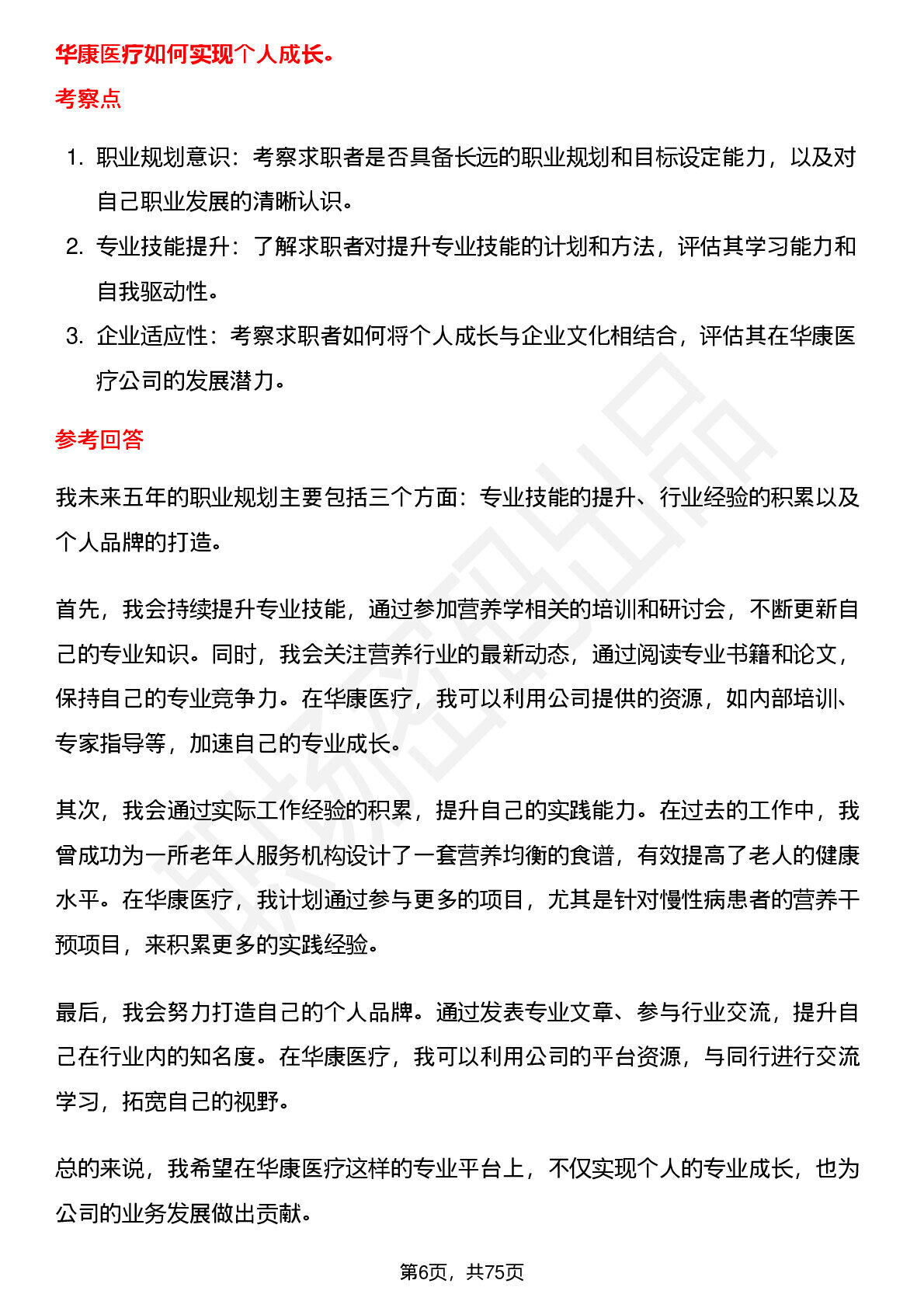 华康医疗如何实现个人成长。

考察点

1. 职业规划意识：考察求职者是否具备长远的职业规划和目标设定能力，以及对自己职业发展的清晰认识。
2. 专业技能提升：了解求职者对提升专业技能的计划和方法，评估其学习能力和自我驱动性。
3. 企业适应性：考察求职者如何将个人成长与企业文化相结合，评估其在华康医疗公司的发展潜力。

参考回答

我未来五年的职业规划主要包括三个方面：专业技能的提升、行业经验的积累以及个人品牌的打造。

首先，我会持续提升专业技能，通过参加营养学相关的培训和研讨会，不断更新自己的专业知识。同时，我会关注营养行业的最新动态，通过阅读专业书籍和论文，保持自己的专业竞争力。在华康医疗，我可以利用公司提供的资源，如内部培训、专家指导等，加速自己的专业成长。

其次，我会通过实际工作经验的积累，提升自己的实践能力。在过去的工作中，我曾成功为一所老年人服务机构设计了一套营养均衡的食谱，有效提高了老人的健康水平。在华康医疗，我计划通过参与更多的项目，尤其是针对慢性病患者的营养干预项目，来积累更多的实践经验。

最后，我会努力打造自己的个人品牌。通过发表专业文章、参与行业交流，提升自己在行业内的知名度。在华康医疗，我可以利用公司的平台资源，与同行进行交流学习，拓宽自己的视野。

总的来说，我希望在华康医疗这样的专业平台上，不仅实现个人的专业成长，也为公司的业务发展做出贡献。

第6页，共75页